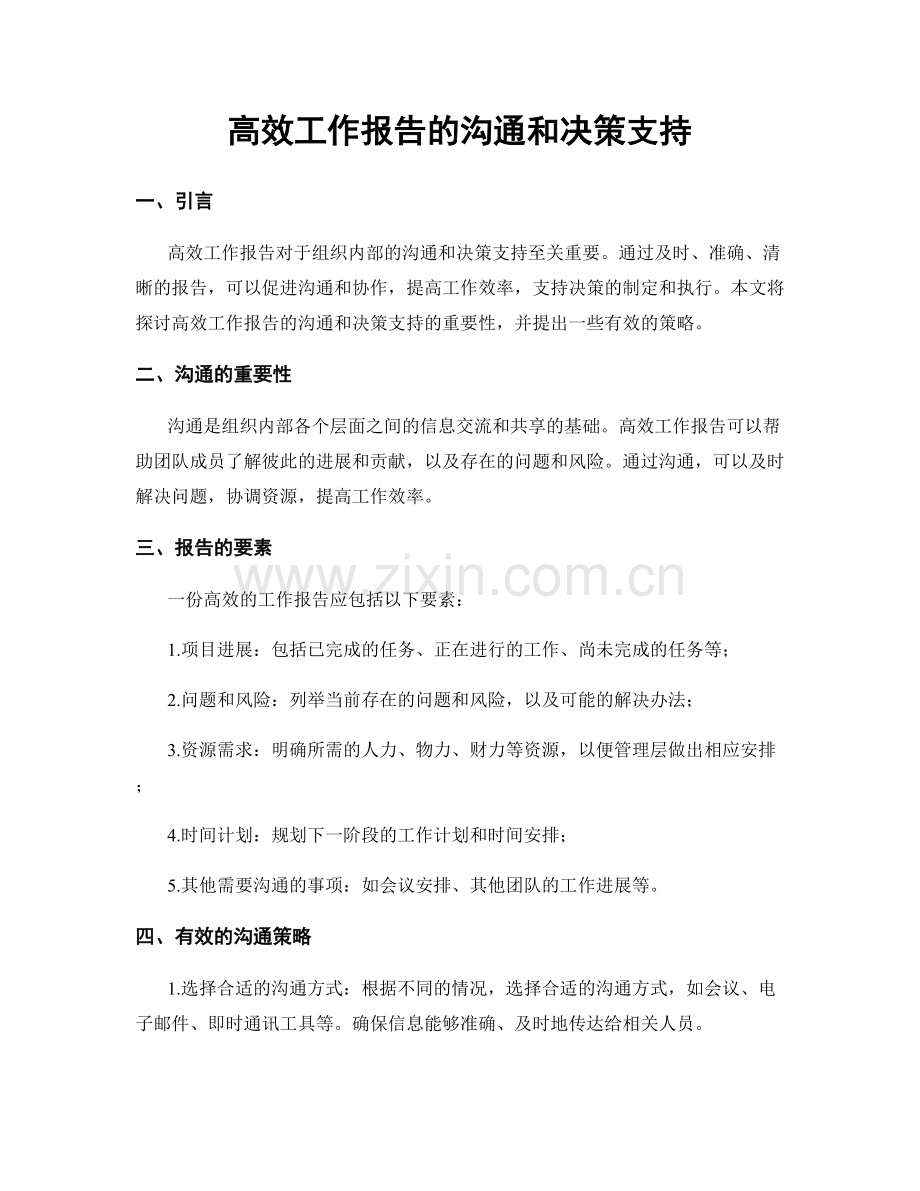 高效工作报告的沟通和决策支持

一、引言

高效工作报告对于组织内部的沟通和决策支持至关重要。通过及时、准确、清晰的报告，可以促进沟通和协作，提高工作效率，支持决策的制定和执行。本文将探讨高效工作报告的沟通和决策支持的重要性，并提出一些有效的策略。

二、沟通的重要性

沟通是组织内部各个层面之间的信息交流和共享的基础。高效工作报告可以帮助团队成员了解彼此的进展和贡献，以及存在的问题和风险。通过沟通，可以及时解决问题，协调资源，提高工作效率。

三、报告的要素

一份高效的工作报告应包括以下要素：

1.项目进展：包括已完成的任务、正在进行的工作、尚未完成的任务等；

2.问题和风险：列举当前存在的问题和风险，以及可能的解决办法；

3.资源需求：明确所需的人力、物力、财力等资源，以便管理层做出相应安排；

4.时间计划：规划下一阶段的工作计划和时间安排；

5.其他需要沟通的事项：如会议安排、其他团队的工作进展等。

四、有效的沟通策略

1.选择合适的沟通方式：根据不同的情况，选择合适的沟通方式，如会议、电子邮件、即时通讯工具等。确保信息能够准确、及时地传达给相关人员。

www.zixin.com.cn